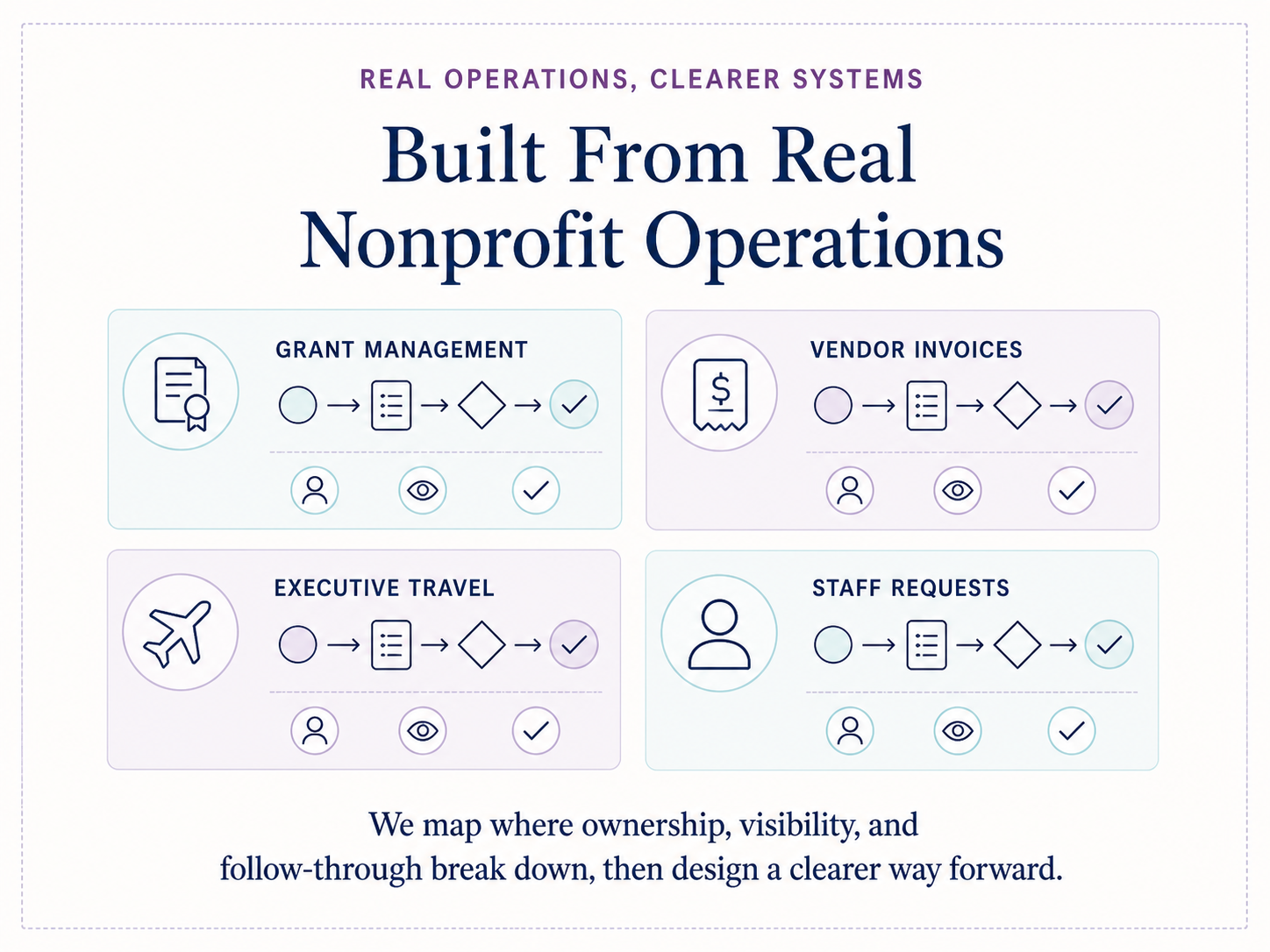 REAL OPERATIONS, CLEARER SYSTEMS

Built From Real Nonprofit Operations

GRANT MANAGEMENT

VENDOR INVOICES

$

EXECUTIVE TRAVEL

STAFF REQUESTS

We map where ownership, visibility, and follow-through break down, then design a clearer way forward.